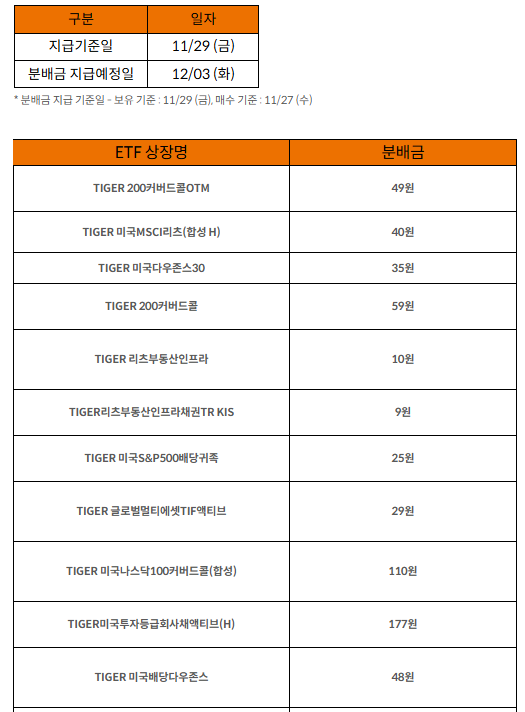 | 구분 | 일자 |
|---|---|
| 지급기준일 | 11/29 (금) |
| 분배금 지급예정일 | 12/03 (화) |

* 분배금 지급 기준일 - 보유 기준 : 11/29 (금), 매수 기준 : 11/27 (수)

| ETF 상장명 | 분배금 |
|---|---|
| TIGER 200커버드콜OTM | 49원 |
| TIGER 미국MSCI리츠(합성 H) | 40원 |
| TIGER 미국다우존스30 | 35원 |
| TIGER 200커버드콜 | 59원 |
| TIGER 리츠부동산인프라 | 10원 |
| TIGER리츠부동산인프라채권TR KIS | 9원 |
| TIGER 미국S&P500배당귀족 | 25원 |
| TIGER 글로벌멀티에셋TIF액티브 | 29원 |
| TIGER 미국나스닥100커버드콜(합성) | 110원 |
| TIGER미국투자등급회사채액티브(H) | 177원 |
| TIGER 미국배당다우존스 | 48원 |